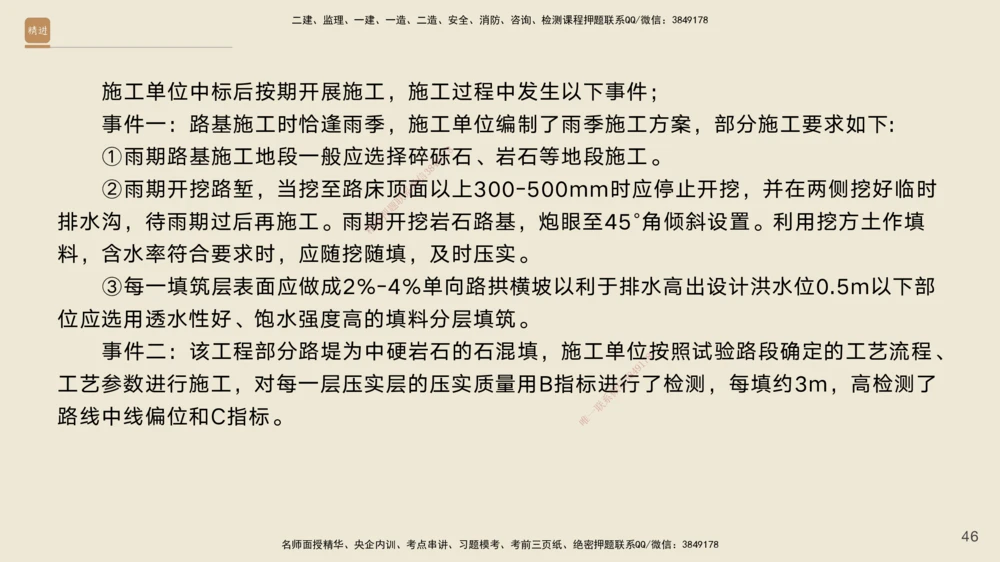 精进

二建、监理、一建、一造、二造、安全、消防、咨询、检测课程押题联系QQ/微信：3849178

施工单位中标后按期开展施工，施工过程中发生以下事件；

事件一：路基施工时恰逢雨季，施工单位编制了雨季施工方案，部分施工要求如下：

①雨期路基施工地段一般应选择碎砾石、岩石等地段施工。

②雨期开挖路堑，当挖至路床顶面以上300-500mm时应停止开挖，并在两侧挖好临时排水沟，待雨期过后再施工。雨期开挖岩石路基，炮眼至45°角倾斜设置。利用挖方土作填料，含水率符合要求时，应随挖随填，及时压实。

③每一填筑层表面应做成2%-4%单向路拱横坡以利于排水高出设计洪水位0.5m以下部位应选用透水性好、饱水强度高的填料分层填筑。

事件二：该工程部分路堤为中硬岩石的石混填，施工单位按照试验路段确定的工艺流程、工艺参数进行施工，对每一层压实层的压实质量用B指标进行了检测，每填约3m，高检测了路线中线偏位和C指标。

名师面授精华、央企内训、考点串讲、习题模考、考前三页纸、绝密押题联系QQ/微信：3849178

46